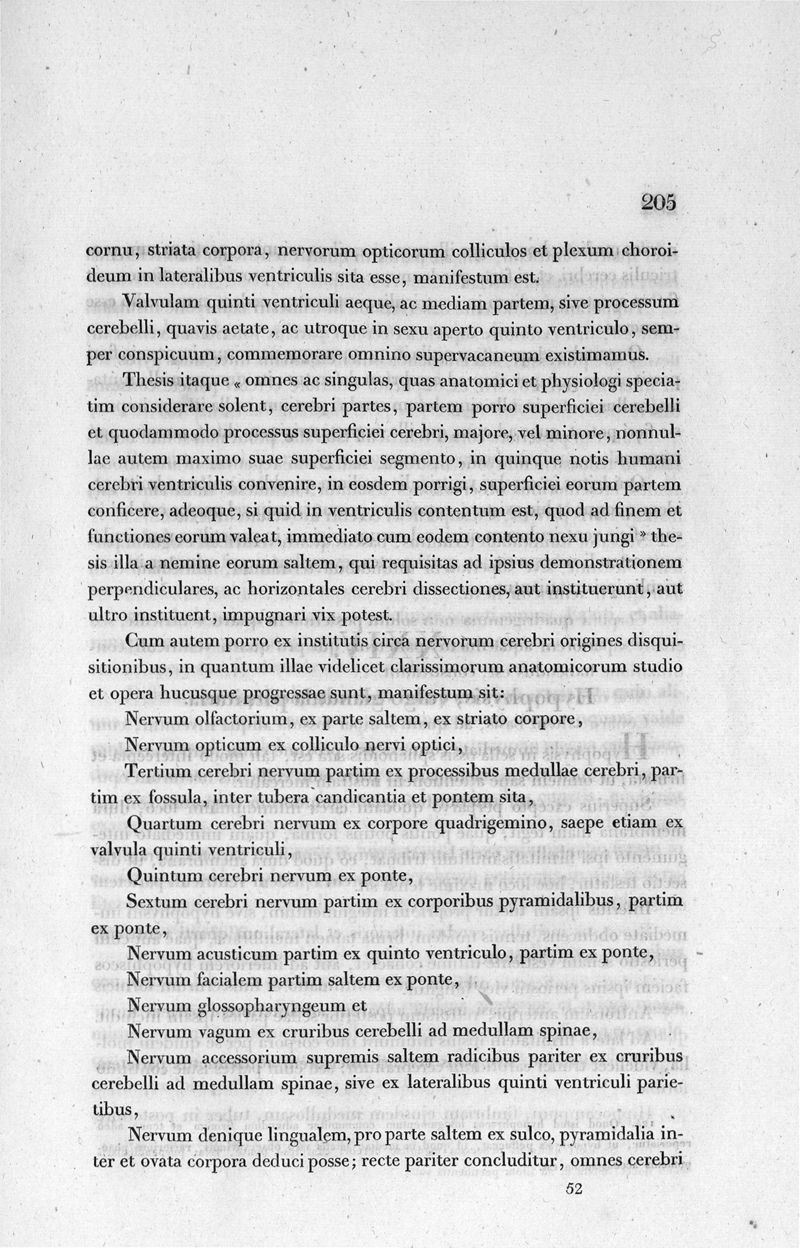 205

cornu, striata corpora, nervorum opticorum colliculos et plexum choroideum in lateralibus ventriculis sita esse, manifestum est.

Valvulam quinti ventriculi aeque, ac mediam partem, sive processum cerebelli, quavis aetate, ac utroque in sexu aperto quinto ventriculo, semper conspicuum, commemorare omnino supervacaneum existimamus.

Thesis itaque « omnes ac singulas, quas anatomici et physiologi speciatim considerare solent, cerebri partes, partem porro superficiei cerebelli et quodammodo processus superficiei cerebri, majore, vel minore, nonnullae autem maximo suae superficiei segmento, in quinque notis humani cerebri ventriculis convenire, in eosdem porrigi, superficiei eorum partem conficere, adeoque, si quid in ventriculis contentum est, quod ad finem et functiones eorum valeat, immediato cum eodem contento nexu jungi » thesis illa a nemine eorum saltem, qui requisitas ad ipsius demonstrationem perpendiculares, ac horizontales cerebri dissectiones, aut instituerunt, aut ultro instituent, impugnari vix potest.

Cum autem porro ex institutis circa nervorum cerebri origines disquisitionibus, in quantum illae videlicet clarissimorum anatomicorum studio et opera hucusque progressae sunt, manifestum sit:

Nervum olfactorium, ex parte saltem, ex striato corpore,

Nervum opticum ex colliculo nervi optici,

Tertium cerebri nervum partim ex processibus medullae cerebri, partim ex fossula, inter tubera candicantia et pontem sita,

Quartum cerebri nervum ex corpore quadrigemino, saepe etiam ex valvula quinti ventriculi,

Quintum cerebri nervum ex ponte,

Sextum cerebri nervum partim ex corporibus pyramidalibus, partim ex ponte,

Nervum acusticum partim ex quinto ventriculo, partim ex ponte,

Nervum facialem partim saltem ex ponte,

Nervum glossopharyngeum et

Nervum vagum ex cruribus cerebelli ad medullam spinae,

Nervum accessorium supremis saltem radicibus pariter ex cruribus cerebelli ad medullam spinae, sive ex lateralibus quinti ventriculi parietibus,

Nervum denique lingualem, pro parte saltem ex sulco, pyramidalia inter et ovata corpora deduci posse; recte pariter concluditur, omnes cerebri

52